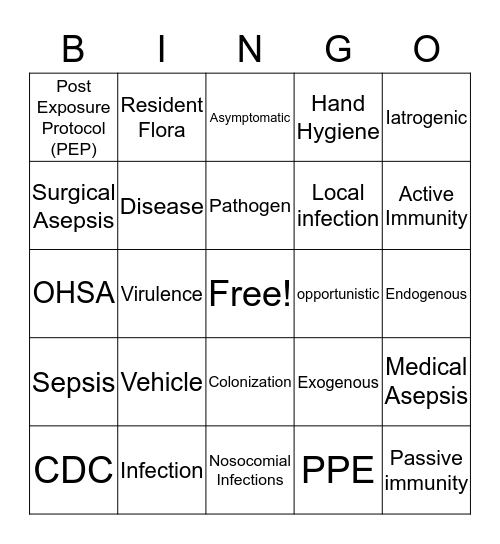 | B | I | N | G | O |
|---|---|---|---|---|
| Post Exposure Protocol (PEP) | Resident Flora | Asymptomatic | Hand Hygiene | Iatrogenic |
| Surgical Asepsis | Disease | Pathogen | Local infection | Active Immunity |
| OHSA | Virulence | Free! | opportunistic | Endogenous |
| Sepsis | Vehicle | Colonization | Exogenous | Medical Asepsis |
| CDC | Infection | Nosocomial Infections | PPE | Passive immunity |